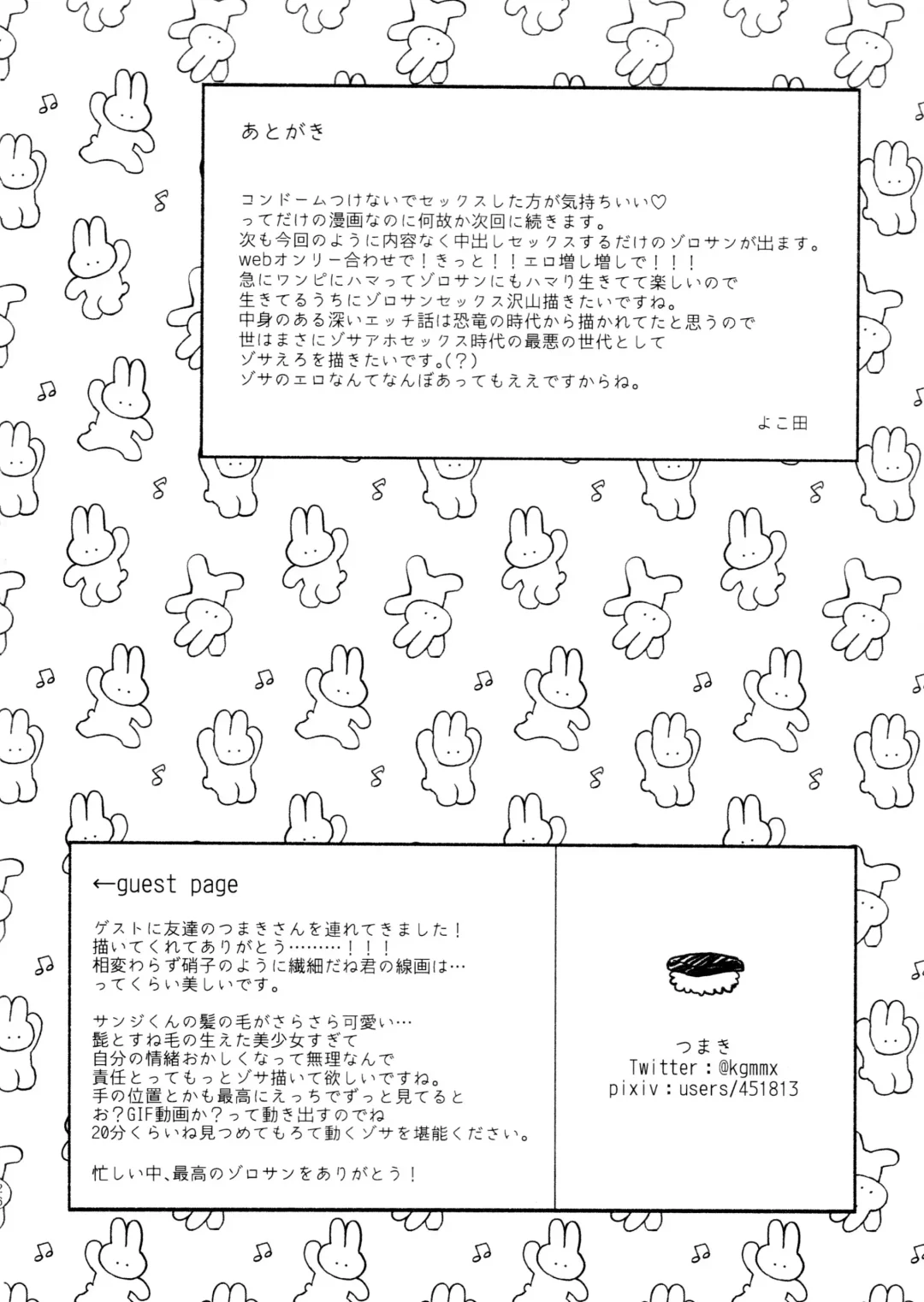 あとがき

コンドームつけないでセックスした方が気持ちいい♡
ってだけの漫画なのに何故か次回に続きます。
次も今回のように内容なく中出しセックスするだけのゾロサンが出ます。
webオンリー合わせで！きっと！！エロ増し増しで！！！
急にワンピにハマってゾロサンにもハマり生きてて楽しいので
生きてるうちにゾロサンセックス沢山描きたいですね。
中身のある深いエッチ話は恐竜の時代から描かれてたと思うので
世はまさにゾサアホセックス時代の最悪の世代として
ゾサえろを描きたいです。(?)
ゾサのエロなんてなんぼあってもええですからね。

よこ田

←guest page

ゲストに友達のつまきさんを連れてきました！
描いてくれてありがとう………！！！
相変わらず硝子のように繊細だね君の線画は…
ってくらい美しいです。

サンジくんの髪の毛がさらさら可愛い…
髭とすね毛の生えた美少女すぎて
自分の情緒おかしくなって無理なんで
責任とってもっとゾサ描いて欲しいですね。
手の位置とかも最高にえっちでずっと見てると
お?GIF動画か?って動き出すのでね
20分くらいね見つめてもろて動くゾサを堪能ください。

忙しい中、最高のゾロサンをありがとう！

つまき
Twitter：@kgmmx
pixiv：users/451813